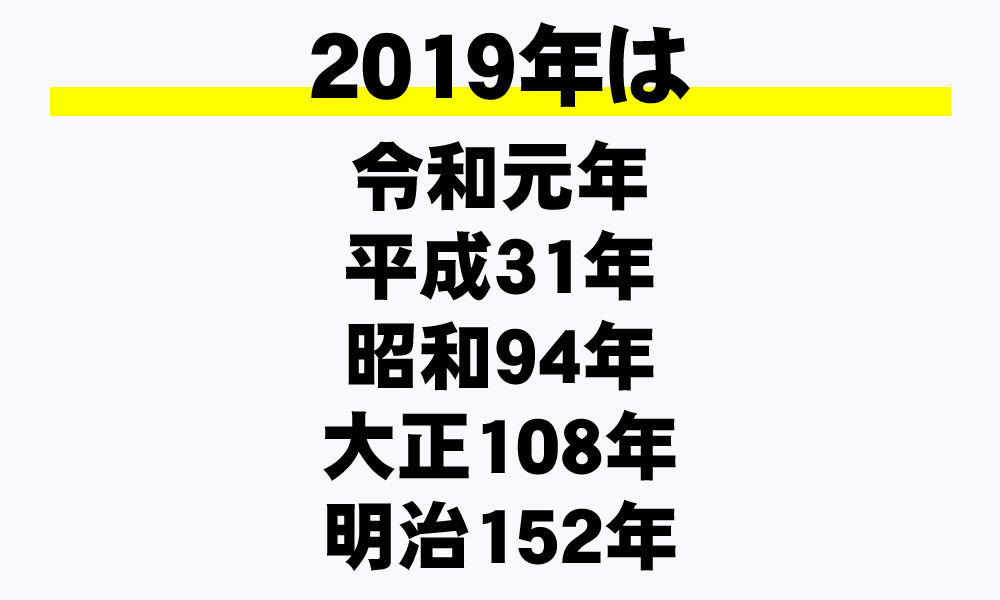 2019年は

令和元年
平成31年
昭和94年
大正108年
明治152年